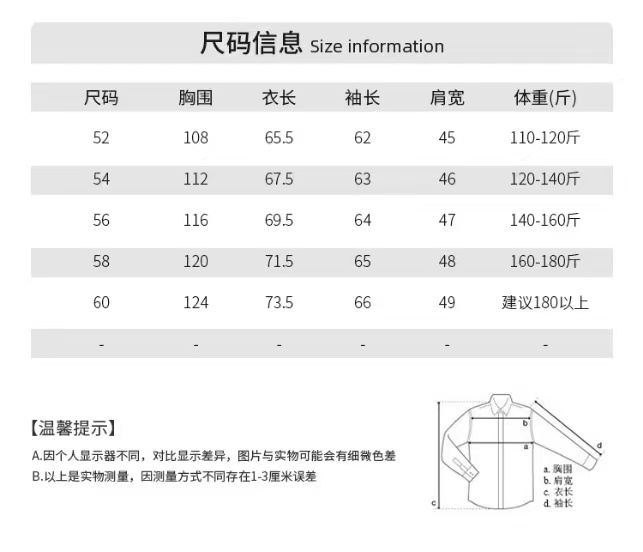 尺码信息 Size information

| 尺码 | 胸围 | 衣长 | 袖长 | 肩宽 | 体重(斤) |
|---|---|---|---|---|---|
| 52 | 108 | 65.5 | 62 | 45 | 110-120斤 |
| 54 | 112 | 67.5 | 63 | 46 | 120-140斤 |
| 56 | 116 | 69.5 | 64 | 47 | 140-160斤 |
| 58 | 120 | 71.5 | 65 | 48 | 160-180斤 |
| 60 | 124 | 73.5 | 66 | 49 | 建议180以上 |
| - | - | - | - | - | - |

【温馨提示】

A.因个人显示器不同，对比显示差异，图片与实物可能会有细微色差

B.以上是实物测量，因测量方式不同存在1-3厘米误差

b
a
d
c

a. 胸围
b. 肩宽
c. 衣长
d. 袖长